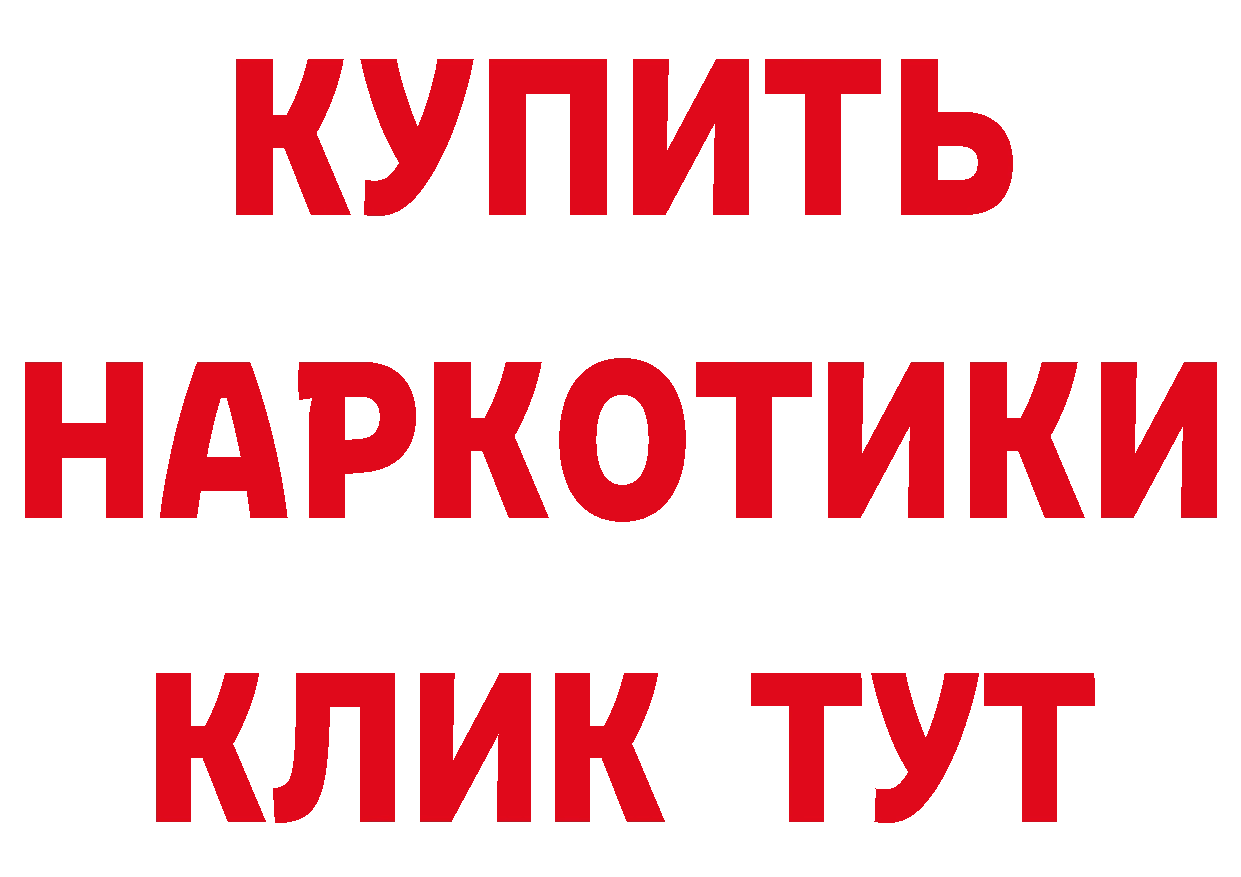 КУПИТЬ
НАРКОТИКИ
КЛИК ТУТ